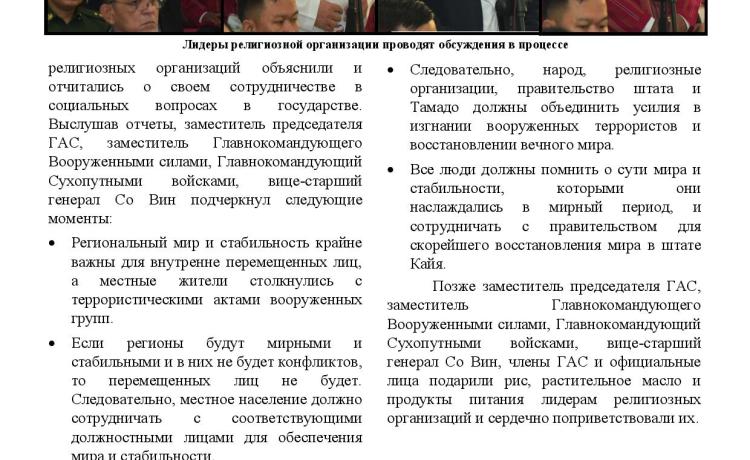 Лидеры религиозной организации проводят обсуждения в процессе

религиозных организаций объяснили и отчитались о своем сотрудничестве в социальных вопросах в государстве. Выслушав отчеты, заместитель председателя ГАС, заместитель Главнокомандующего Вооруженными силами, Главнокомандующий Сухопутными войсками, вице-старший генерал Со Вин подчеркнул следующие моменты:

• Региональный мир и стабильность крайне важны для внутренне перемещенных лиц, а местные жители столкнулись с террористическими актами вооруженных групп.

• Если регионы будут мирными и стабильными и в них не будет конфликтов, то перемещенных лиц не будет. Следовательно, местное население должно сотрудничать с соответствующими должностными лицами для обеспечения мира и стабильности.

• Следовательно, народ, религиозные организации, правительство штата и Тамадо должны объединить усилия в изгнании вооруженных террористов и восстановлении вечного мира.

• Все люди должны помнить о сути мира и стабильности, которыми они наслаждались в мирный период, и сотрудничать с правительством для скорейшего восстановления мира в штате Кайя.

Позже заместитель председателя ГАС, заместитель Главнокомандующего Вооруженными силами, Главнокомандующий Сухопутными войсками, вице-старший генерал Со Вин, члены ГАС и официальные лица подарили рис, растительное масло и продукты питания лидерам религиозных организаций и сердечно поприветствовали их.